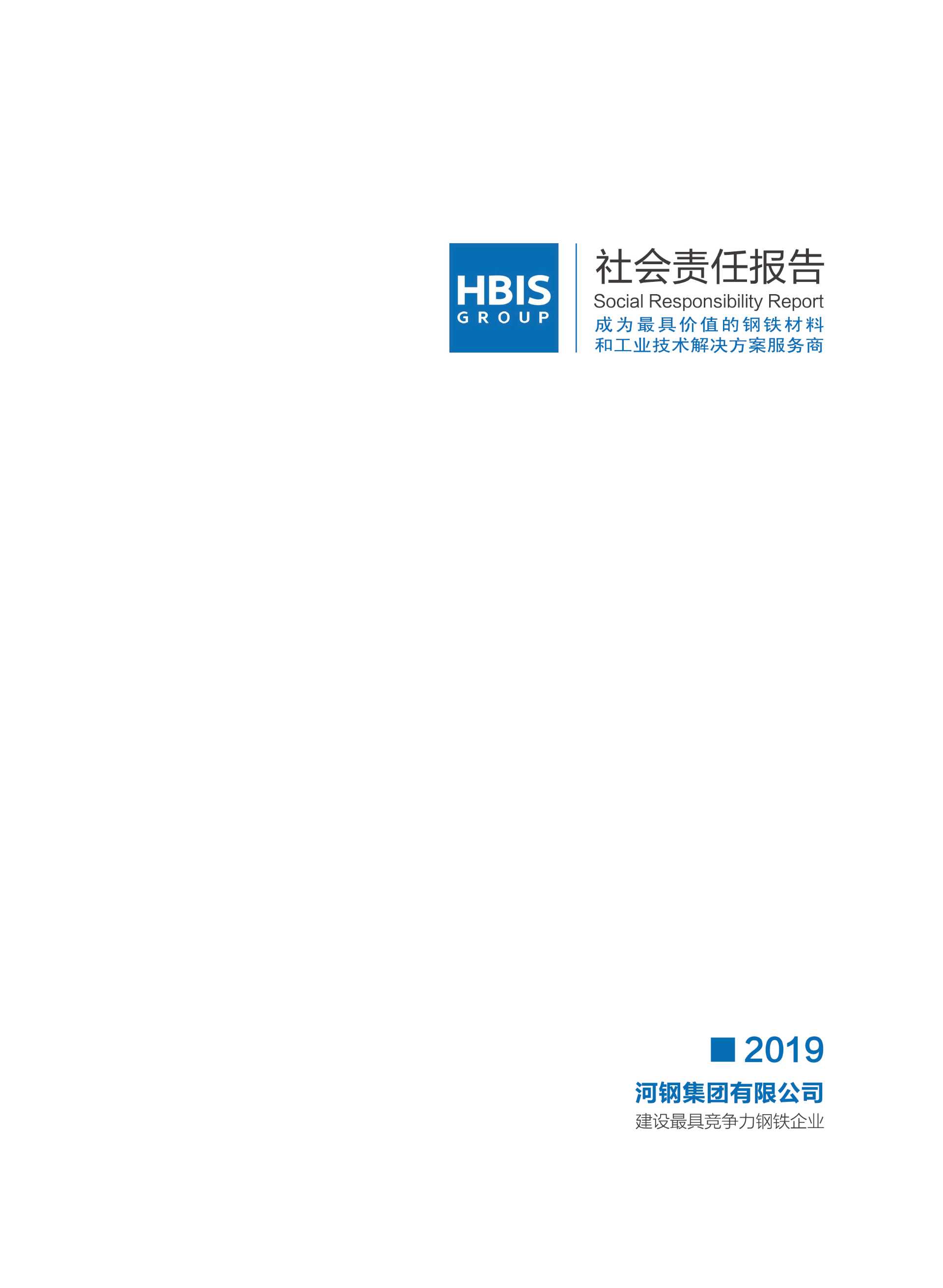 HBIS
GROUP

社会责任报告
Social Responsibility Report
成为最具价值的钢铁材料
和工业技术解决方案服务商

2019
河钢集团有限公司
建设最具竞争力钢铁企业